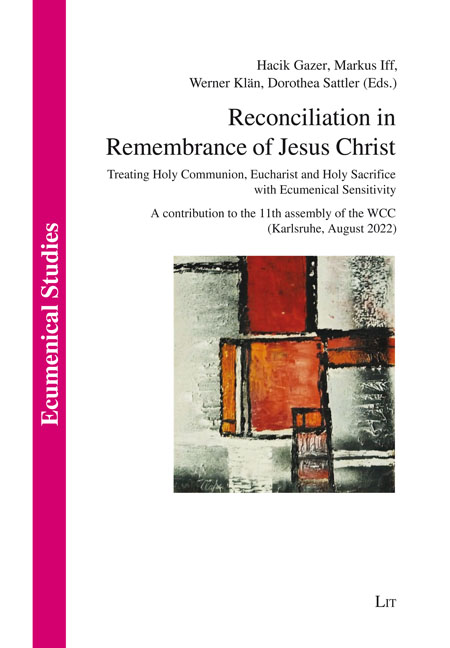 Ecumenical Studies

Hacik Gazer, Markus Iff,
Werner Klän, Dorothea Sattler (Eds.)

Reconciliation in
Remembrance of Jesus Christ

Treating Holy Communion, Eucharist and Holy Sacrifice
with Ecumenical Sensitivity

A contribution to the 11th assembly of the WCC
(Karlsruhe, August 2022)

LIT